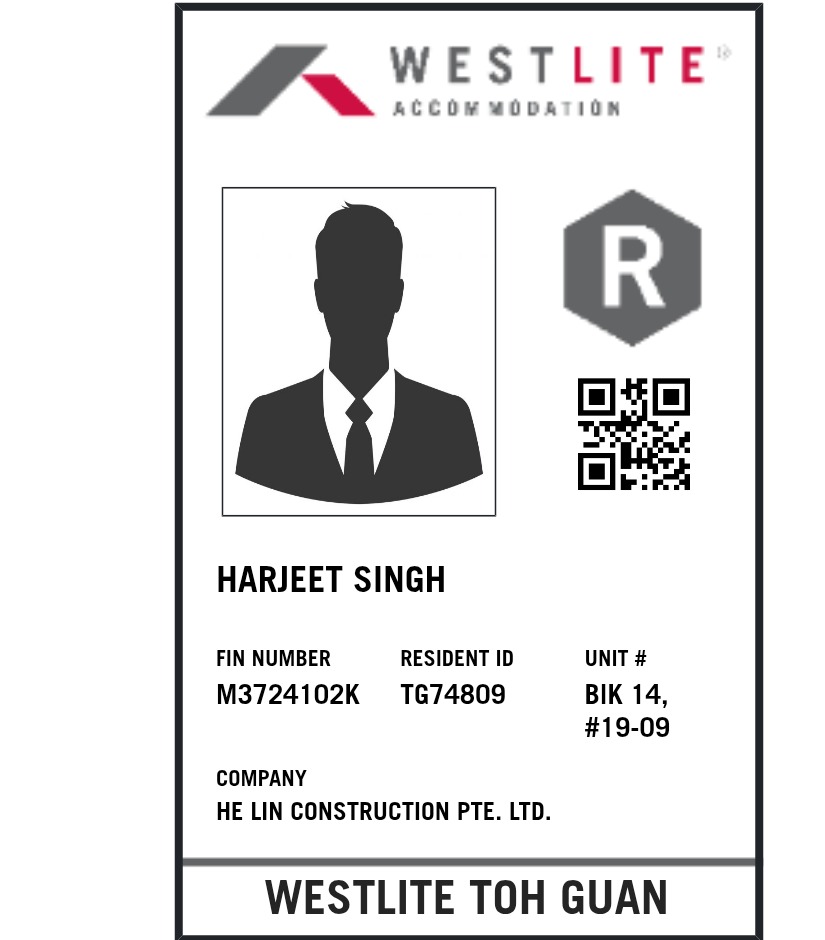 WESTLITE
ACCOMMODATION

R

HARJEET SINGH

FIN NUMBER
M3724102K

RESIDENT ID
TG74809

UNIT #
BIK 14, #19-09

COMPANY
HE LIN CONSTRUCTION PTE. LTD.

WESTLITE TOH GUAN